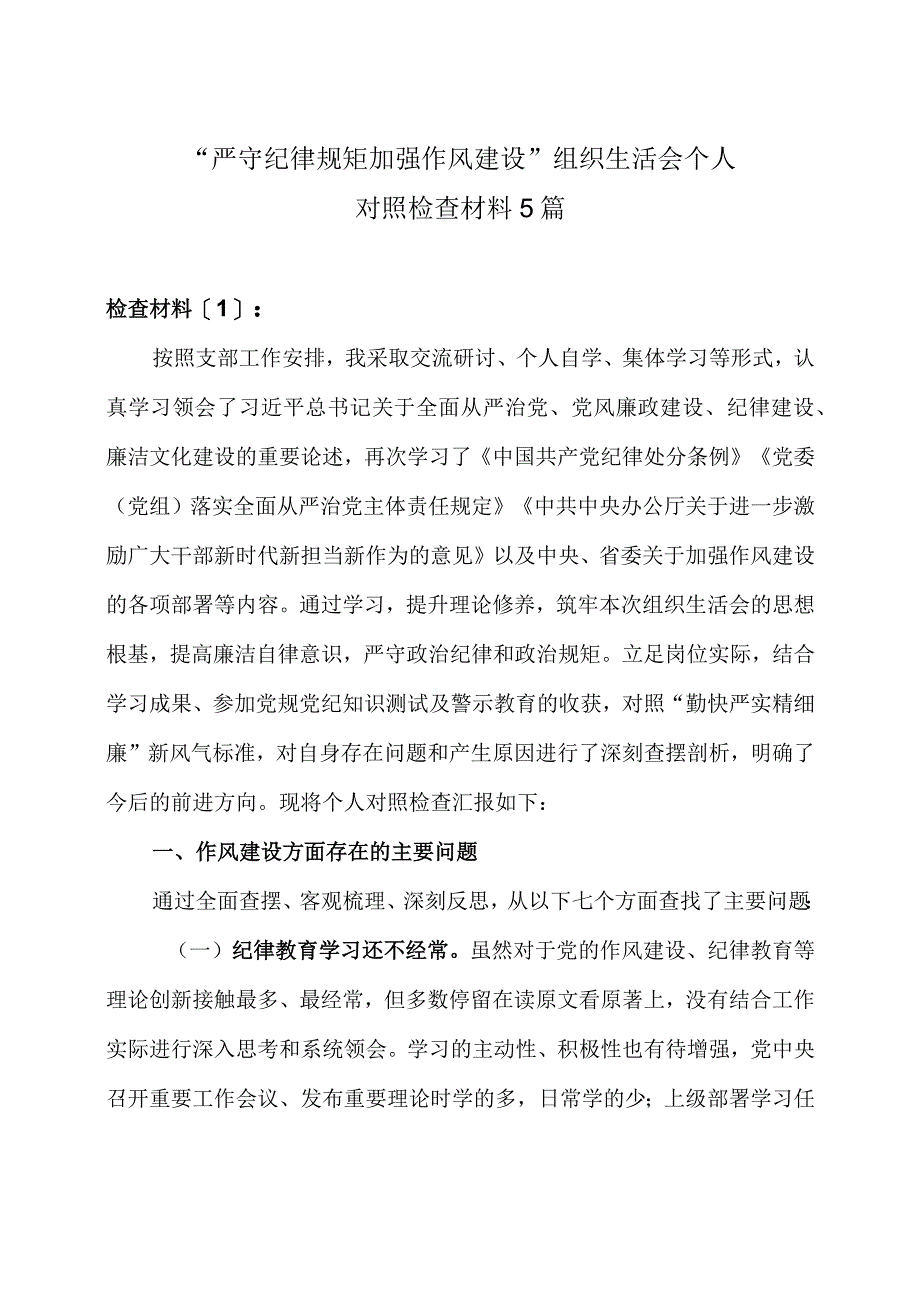 “严守纪律规矩加强作风建设”组织生活会个人对照检查材料5篇

检查材料〔1〕：

按照支部工作安排，我采取交流研讨、个人自学、集体学习等形式，认真学习领会了习近平总书记关于全面从严治党、党风廉政建设、纪律建设、廉洁文化建设的重要论述，再次学习了《中国共产党纪律处分条例》《党委（党组）落实全面从严治党主体责任规定》《中共中央办公厅关于进一步激励广大干部新时代新担当新作为的意见》以及中央、省委关于加强作风建设的各项部署等内容。通过学习，提升理论修养，筑牢本次组织生活会的思想根基，提高廉洁自律意识，严守政治纪律和政治规矩。立足岗位实际，结合学习成果、参加党规党纪知识测试及警示教育的收获，对照“勤快严实精细廉”新风气标准，对自身存在问题和产生原因进行了深刻查摆剖析，明确了今后的前进方向。现将个人对照检查汇报如下：

一、作风建设方面存在的主要问题

通过全面查摆、客观梳理、深刻反思，从以下七个方面查找了主要问题

（一）纪律教育学习还不经常。虽然对于党的作风建设、纪律教育等理论创新接触最多、最经常，但多数停留在读原文看原著上，没有结合工作实际进行深入思考和系统领会。学习的主动性、积极性也有待增强，党中央召开重要工作会议、发布重要理论时学的多，日常学的少；上级部署学习任